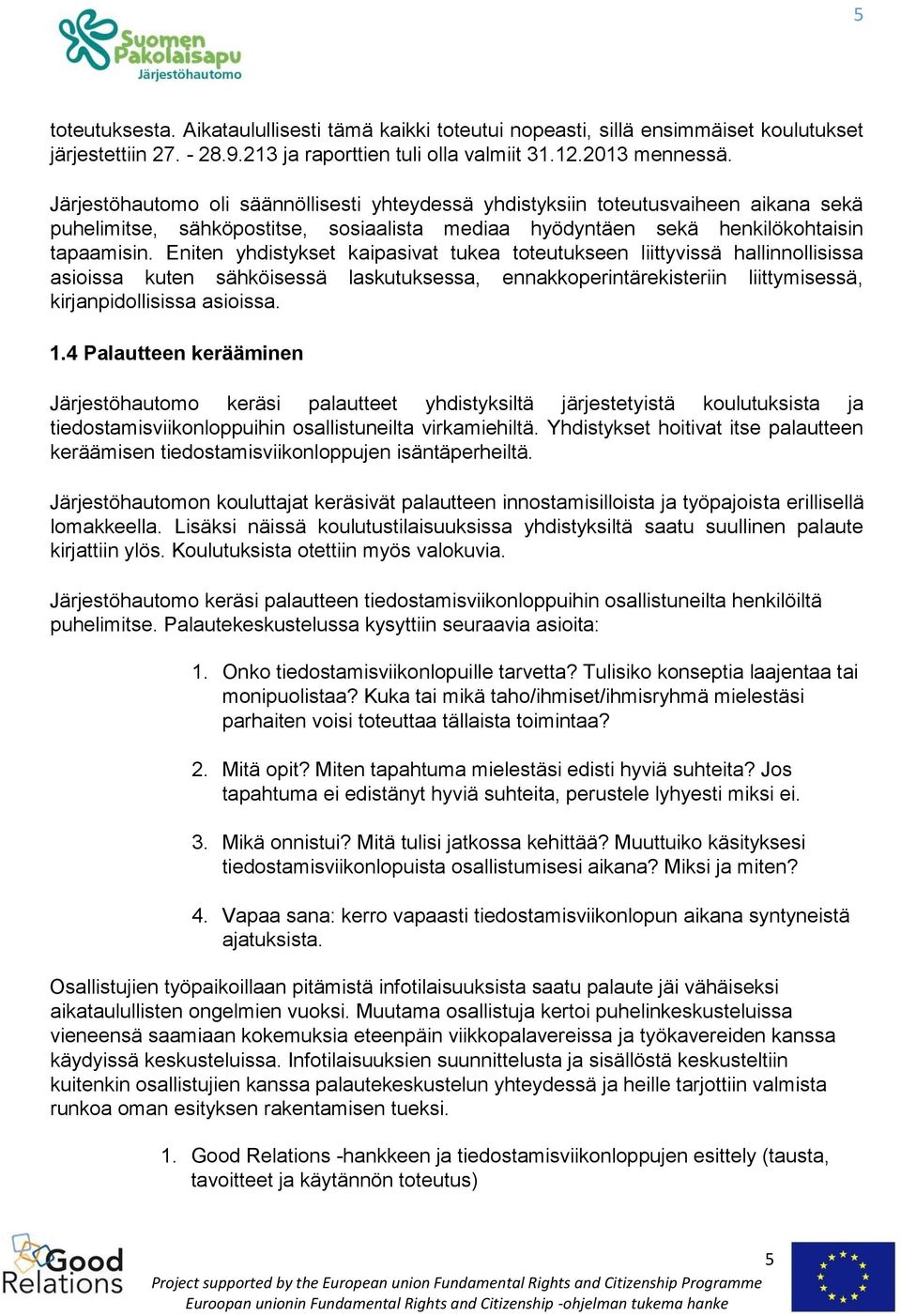 5

Suomen Pakolaisapu Järjestöhautomo

toteutuksesta. Aikataulullisesti tämä kaikki toteutui nopeasti, sillä ensimmäiset koulutukset järjestettiin 27. - 28.9.213 ja raporttien tuli olla valmiit 31.12.2013 mennessä.

Järjestöhautomo oli säännöllisesti yhteydessä yhdistyksiin toteutusvaiheen aikana sekä puhelimitse, sähköpostitse, sosiaalista mediaa hyödyntäen sekä henkilökohtaisin tapaamisin. Eniten yhdistykset kaipasivat tukea toteutukseen liittyvissä hallinnollisissa asioissa kuten sähköisessä laskutuksessa, ennakkoperintärekisteriin liittymisessä, kirjanpidollisissa asioissa.

1.4 Palautteen kerääminen

Järjestöhautomo keräsi palautteet yhdistyksiltä järjestetyistä koulutuksista ja tiedostamisviikonloppuihin osallistuneilta virkamiehiltä. Yhdistykset hoitivat itse palautteen keräämisen tiedostamisviikonloppujen isäntäperheiltä.

Järjestöhautomon kouluttajat keräsivät palautteen innostamisilloista ja työpajoista erillisellä lomakkeella. Lisäksi näissä koulutustilaisuuksissa yhdistyksiltä saatu suullinen palaute kirjattiin ylös. Koulutuksista otettiin myös valokuvia.

Järjestöhautomo keräsi palautteen tiedostamisviikonloppuihin osallistuneilta henkilöiltä puhelimitse. Palautekeskustelussa kysyttiin seuraavia asioita:

1. Onko tiedostamisviikonlopuille tarvetta? Tulisiko konseptia laajentaa tai monipuolistaa? Kuka tai mikä taho/ihmiset/ihmisryhmä mielestäsi parhaiten voisi toteuttaa tällaista toimintaa?

2. Mitä opit? Miten tapahtuma mielestäsi edisti hyviä suhteita? Jos tapahtuma ei edistänyt hyviä suhteita, perustele lyhyesti miksi ei.

3. Mikä onnistui? Mitä tulisi jatkossa kehittää? Muuttuiko käsityksesi tiedostamisviikonlopuista osallistumisesi aikana? Miksi ja miten?

4. Vapaa sana: kerro vapaasti tiedostamisviikonlopun aikana syntyneistä ajatuksista.

Osallistujien työpaikoillaan pitämistä infotilaisuuksista saatu palaute jäi vähäiseksi aikataulullisten ongelmien vuoksi. Muutama osallistuja kertoi puhelinkeskusteluissa vieneensä saamiaan kokemuksia eteenpäin viikkopalavereissa ja työkavereiden kanssa käydyissä keskusteluissa. Infotilaisuuksien suunnittelusta ja sisällöstä keskusteltiin kuitenkin osallistujien kanssa palautekeskustelun yhteydessä ja heille tarjottiin valmista runkoa oman esityksen rakentamisen tueksi.

1. Good Relations -hankkeen ja tiedostamisviikonloppujen esittely (tausta, tavoitteet ja käytännön toteutus)

Good Relations

5

Project supported by the European union Fundamental Rights and Citizenship Programme
Euroopan unionin Fundamental Rights and Citizenship -ohjelman tukema hanke